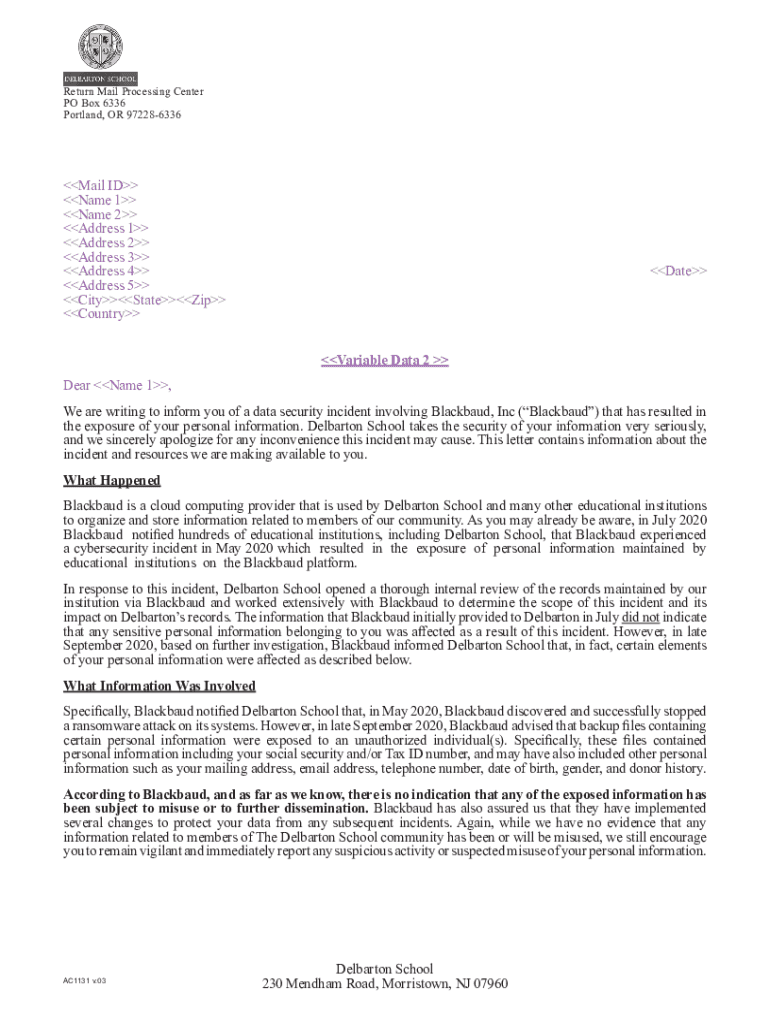 DELBARTON SCHOOL
Return Mail Processing Center
PO Box 6336
Portland, OR 97228-6336

<<Mail ID>>
<<Name 1>>
<<Name 2>>
<<Address 1>>
<<Address 2>>
<<Address 3>>
<<Address 4>>
<<Address 5>>
<<City>><<State>><<Zip>>
<<Country>>

<<Date>>

<<Variable Data 2 >>

Dear <<Name 1>>,

We are writing to inform you of a data security incident involving Blackbaud, Inc ("Blackbaud") that has resulted in the exposure of your personal information. Delbarton School takes the security of your information very seriously, and we sincerely apologize for any inconvenience this incident may cause. This letter contains information about the incident and resources we are making available to you.

What Happened

Blackbaud is a cloud computing provider that is used by Delbarton School and many other educational institutions to organize and store information related to members of our community. As you may already be aware, in July 2020 Blackbaud notified hundreds of educational institutions, including Delbarton School, that Blackbaud experienced a cybersecurity incident in May 2020 which resulted in the exposure of personal information maintained by educational institutions on the Blackbaud platform.

In response to this incident, Delbarton School opened a thorough internal review of the records maintained by our institution via Blackbaud and worked extensively with Blackbaud to determine the scope of this incident and its impact on Delbarton's records. The information that Blackbaud initially provided to Delbarton in July did not indicate that any sensitive personal information belonging to you was affected as a result of this incident. However, in late September 2020, based on further investigation, Blackbaud informed Delbarton School that, in fact, certain elements of your personal information were affected as described below.

What Information Was Involved

Specifically, Blackbaud notified Delbarton School that, in May 2020, Blackbaud discovered and successfully stopped a ransomware attack on its systems. However, in late September 2020, Blackbaud advised that backup files containing certain personal information were exposed to an unauthorized individual(s). Specifically, these files contained personal information including your social security and/or Tax ID number, and may have also included other personal information such as your mailing address, email address, telephone number, date of birth, gender, and donor history.

According to Blackbaud, and as far as we know, there is no indication that any of the exposed information has been subject to misuse or to further dissemination. Blackbaud has also assured us that they have implemented several changes to protect your data from any subsequent incidents. Again, while we have no evidence that any information related to members of The Delbarton School community has been or will be misused, we still encourage you to remain vigilant and immediately report any suspicious activity or suspected misuse of your personal information.

AC1131 v.03

Delbarton School
230 Mendham Road, Morristown, NJ 07960